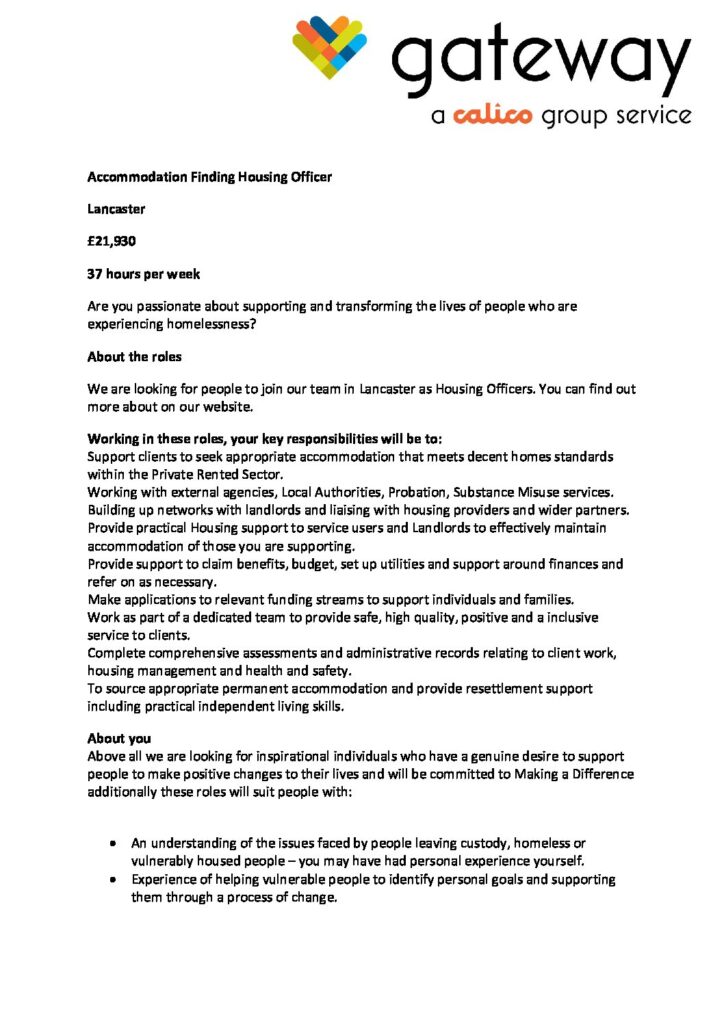 gateway
a calico group service

Accommodation Finding Housing Officer

Lancaster

£21,930

37 hours per week

Are you passionate about supporting and transforming the lives of people who are experiencing homelessness?

About the roles

We are looking for people to join our team in Lancaster as Housing Officers. You can find out more about on our website.

Working in these roles, your key responsibilities will be to:
Support clients to seek appropriate accommodation that meets decent homes standards within the Private Rented Sector.
Working with external agencies, Local Authorities, Probation, Substance Misuse services.
Building up networks with landlords and liaising with housing providers and wider partners.
Provide practical Housing support to service users and Landlords to effectively maintain accommodation of those you are supporting.
Provide support to claim benefits, budget, set up utilities and support around finances and refer on as necessary.
Make applications to relevant funding streams to support individuals and families.
Work as part of a dedicated team to provide safe, high quality, positive and a inclusive service to clients.
Complete comprehensive assessments and administrative records relating to client work, housing management and health and safety.
To source appropriate permanent accommodation and provide resettlement support including practical independent living skills.

About you
Above all we are looking for inspirational individuals who have a genuine desire to support people to make positive changes to their lives and will be committed to Making a Difference additionally these roles will suit people with:

• An understanding of the issues faced by people leaving custody, homeless or vulnerably housed people – you may have had personal experience yourself.
• Experience of helping vulnerable people to identify personal goals and supporting them through a process of change.